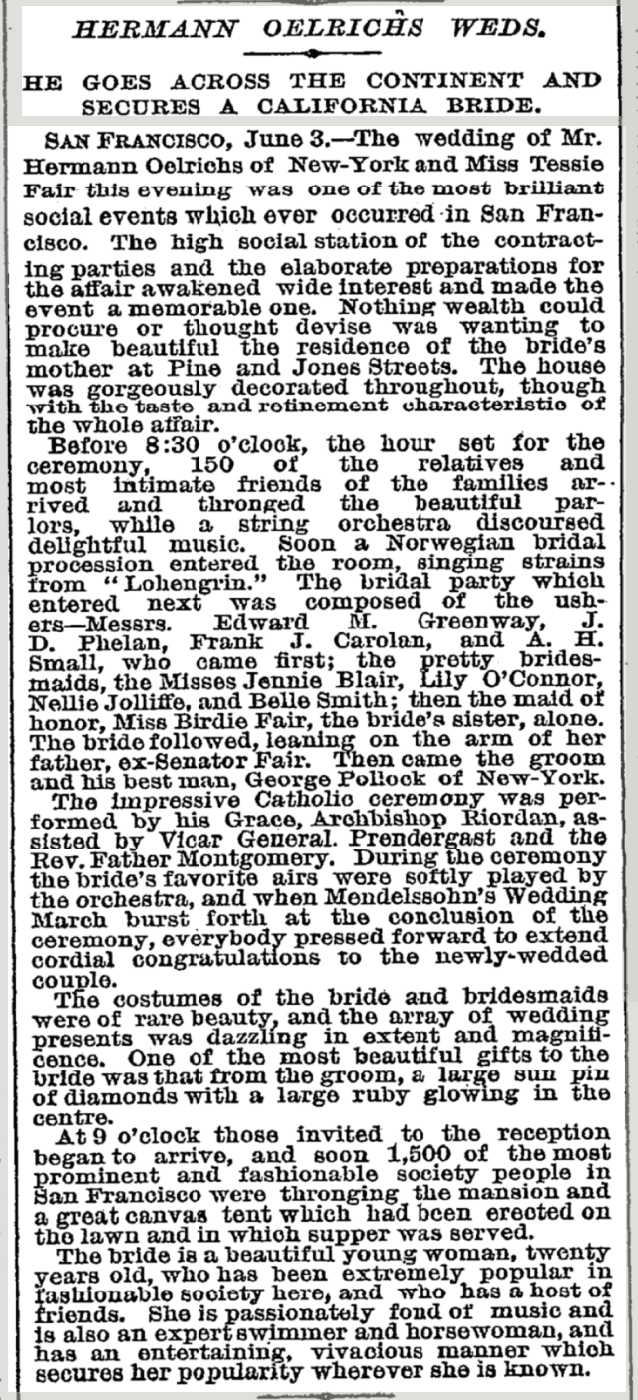 HERMANN OELRICHS WEDS.

HE GOES ACROSS THE CONTINENT AND SECURES A CALIFORNIA BRIDE.

SAN FRANCISCO, June 3.—The wedding of Mr. Hermann Oelrichs of New-York and Miss Tessie Fair this evening was one of the most brilliant social events which ever occurred in San Francisco. The high social station of the contracting parties and the elaborate preparations for the affair awakened wide interest and made the event a memorable one. Nothing wealth could procure or thought devise was wanting to make beautiful the residence of the bride's mother at Pine and Jones Streets. The house was gorgeously decorated throughout, though with the taste and refinement characteristic of the whole affair.

Before 8:30 o'clock, the hour set for the ceremony, 150 of the relatives and most intimate friends of the families arrived and thronged the beautiful parlors, while a string orchestra discoursed delightful music. Soon a Norwegian bridal procession entered the room, singing strains from "Lohengrin." The bridal party which entered next was composed of the ushers—Messrs. Edward M. Greenway, J. D. Phelan, Frank J. Carolan, and A. H. Small, who came first; the pretty bridesmaids, the Misses Jennie Blair, Lily O'Connor, Nellie Jolliffe, and Belle Smith; then the maid of honor, Miss Birdie Fair, the bride's sister, alone. The bride followed, leaning on the arm of her father, ex-Senator Fair. Then came the groom and his best man, George Pollock of New-York.

The impressive Catholic ceremony was performed by his Grace, Archbishop Riordan, assisted by Vicar General. Prendergast and the Rev. Father Montgomery. During the ceremony the bride's favorite airs were softly played by the orchestra, and when Mendelssohn's Wedding March burst forth at the conclusion of the ceremony, everybody pressed forward to extend cordial congratulations to the newly-wedded couple.

The costumes of the bride and bridesmaids were of rare beauty, and the array of wedding presents was dazzling in extent and magnificence. One of the most beautiful gifts to the bride was that from the groom, a large sun pin of diamonds with a large ruby glowing in the centre.

At 9 o'clock those invited to the reception began to arrive, and soon 1,500 of the most prominent and fashionable society people in San Francisco were thronging the mansion and a great canvas tent which had been erected on the lawn and in which supper was served.

The bride is a beautiful young woman, twenty years old, who has been extremely popular in fashionable society here, and who has a host of friends. She is passionately fond of music and is also an expert swimmer and horsewoman, and has an entertaining, vivacious manner which secures her popularity wherever she is known.